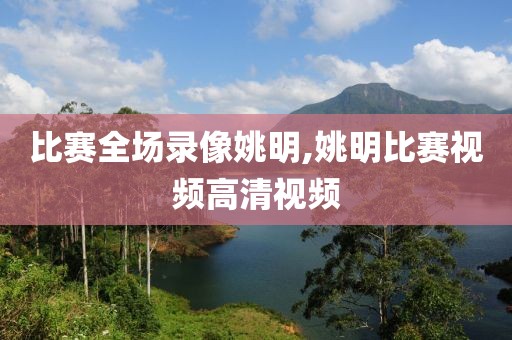 比赛全场录像姚明,姚明比赛视频高清视频